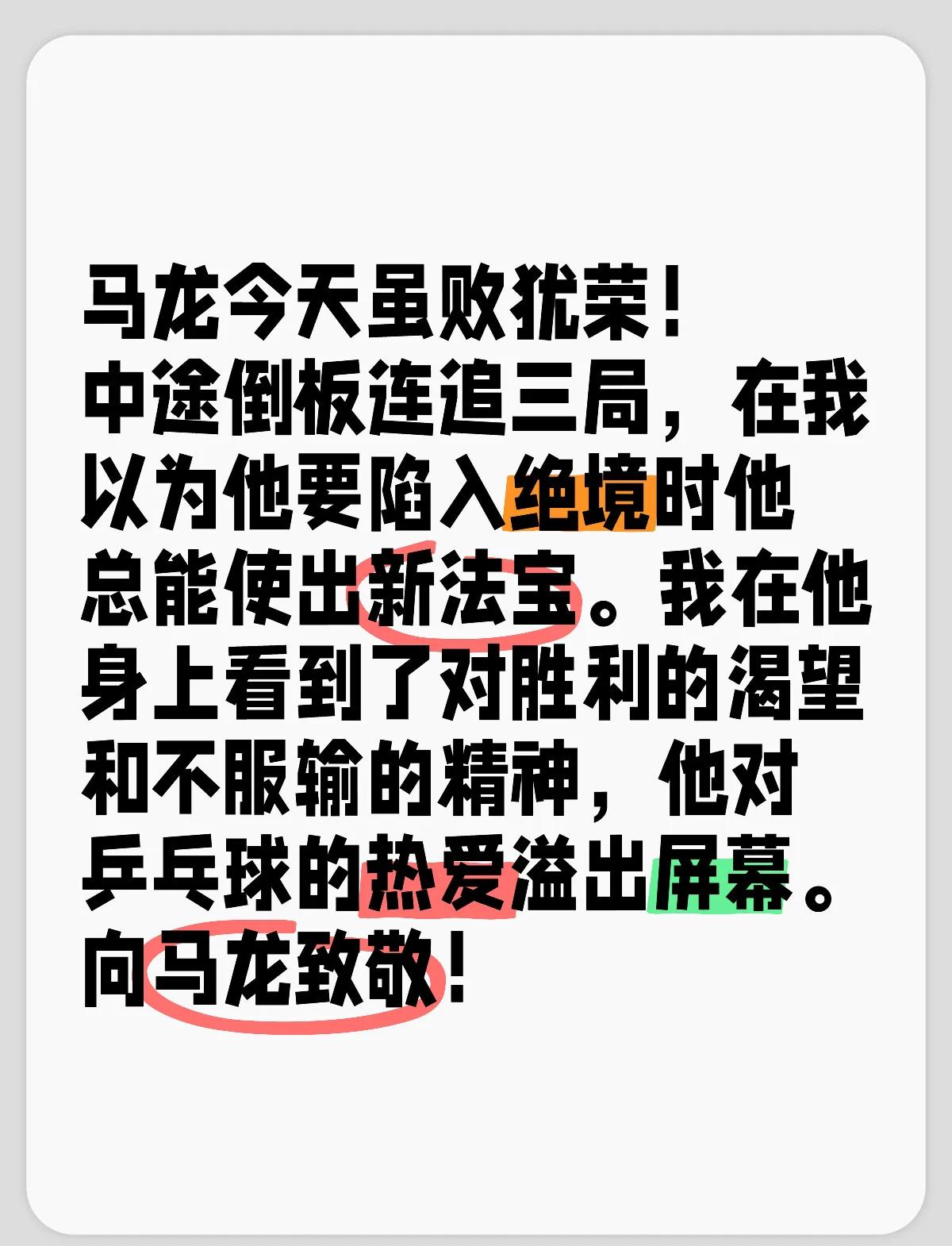 马龙今天虽败犹荣！
中途倒板连追三局，在我以为他要陷入绝境时他总能使出新法宝。我在他身上看到了对胜利的渴望和不服输的精神，他对乒乓球的热爱溢出屏幕。
向马龙致敬！